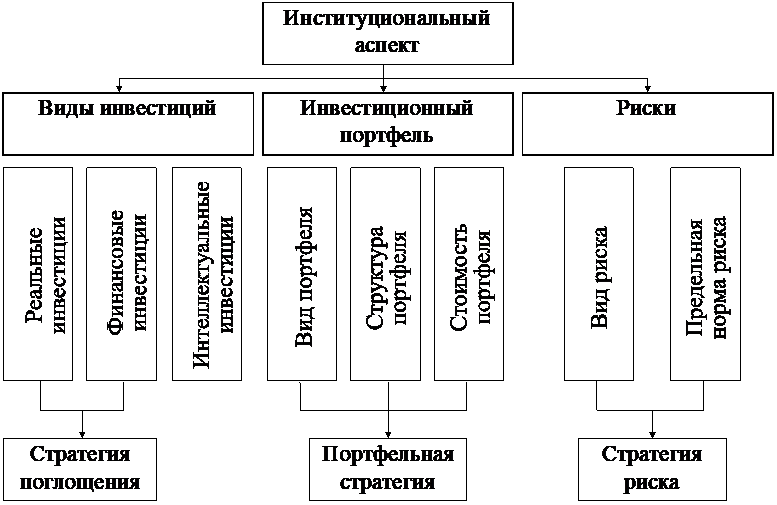 Институциональный аспект

Виды инвестиций

Инвестиционный портфель

Риски

Реальные инвестиции

Финансовые инвестиции

Интеллектуальные инвестиции

Вид портфеля

Структура портфеля

Стоимость портфеля

Вид риска

Предельная норма риска

Стратегия поглощения

Портфельная стратегия

Стратегия риска